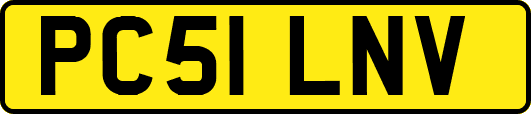 PC51 LNV